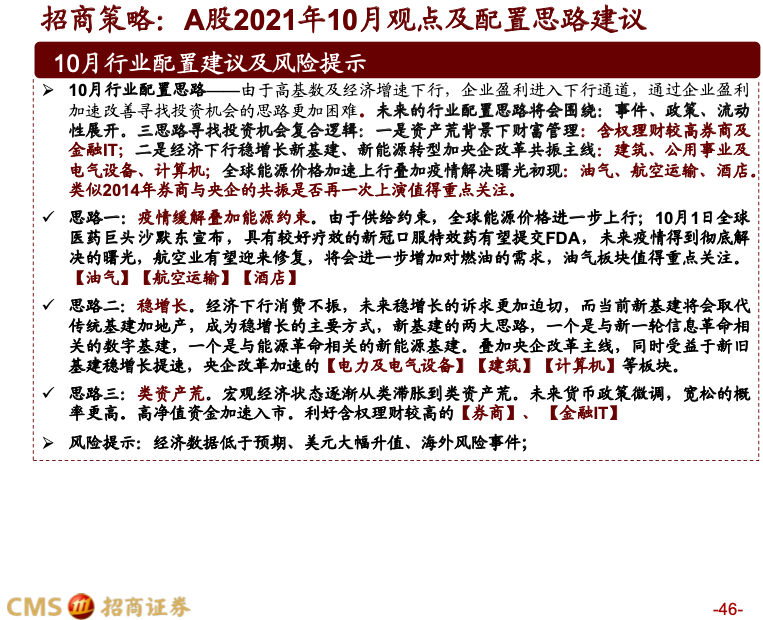 招商策略：A股2021年10月观点及配置思路建议

10月行业配置建议及风险提示

➢ 10月行业配置思路——由于高基数及经济增速下行，企业盈利进入下行通道，通过企业盈利加速改善寻找投资机会的思路更加困难。未来的行业配置思路将会围绕：事件、政策、流动性展开。三思路寻找投资机会复合逻辑：一是资产荒背景下财富管理：含权理财较高券商及金融IT；二是经济下行稳增长新基建、新能源转型加央企改革共振主线：建筑、公用事业及电气设备、计算机；全球能源价格加速上行叠加疫情解决曙光初现：油气、航空运输、酒店。类似2014年券商与央企的共振是否再一次上演值得重点关注。

✓ 思路一：疫情缓解叠加能源约束。由于供给约束，全球能源价格进一步上行；10月1日全球医药巨头沙默东宣布，具有较好疗效的新冠口服特效药有望提交FDA，未来疫情得到彻底解决的曙光，航空业有望迎来修复，将会进一步增加对燃油的需求，油气板块值得重点关注。【油气】【航空运输】【酒店】

✓ 思路二：稳增长。经济下行消费不振，未来稳增长的诉求更加迫切，而当前新基建将会取代传统基建加地产，成为稳增长的主要方式，新基建的两大思路，一个是与新一轮信息革命相关的数字基建，一个是与能源革命相关的新能源基建。叠加央企改革主线，同时受益于新旧基建稳增长提速，央企改革加速的【电力及电气设备】【建筑】【计算机】等板块。

✓ 思路三：类资产荒。宏观经济状态逐渐从类滞胀到类资产荒。未来货币政策微调，宽松的概率更高。高净值资金加速入市。利好含权理财较高的【券商】、【金融IT】

➢ 风险提示：经济数据低于预期、美元大幅升值、海外风险事件；

CMS 招商证券

-46-